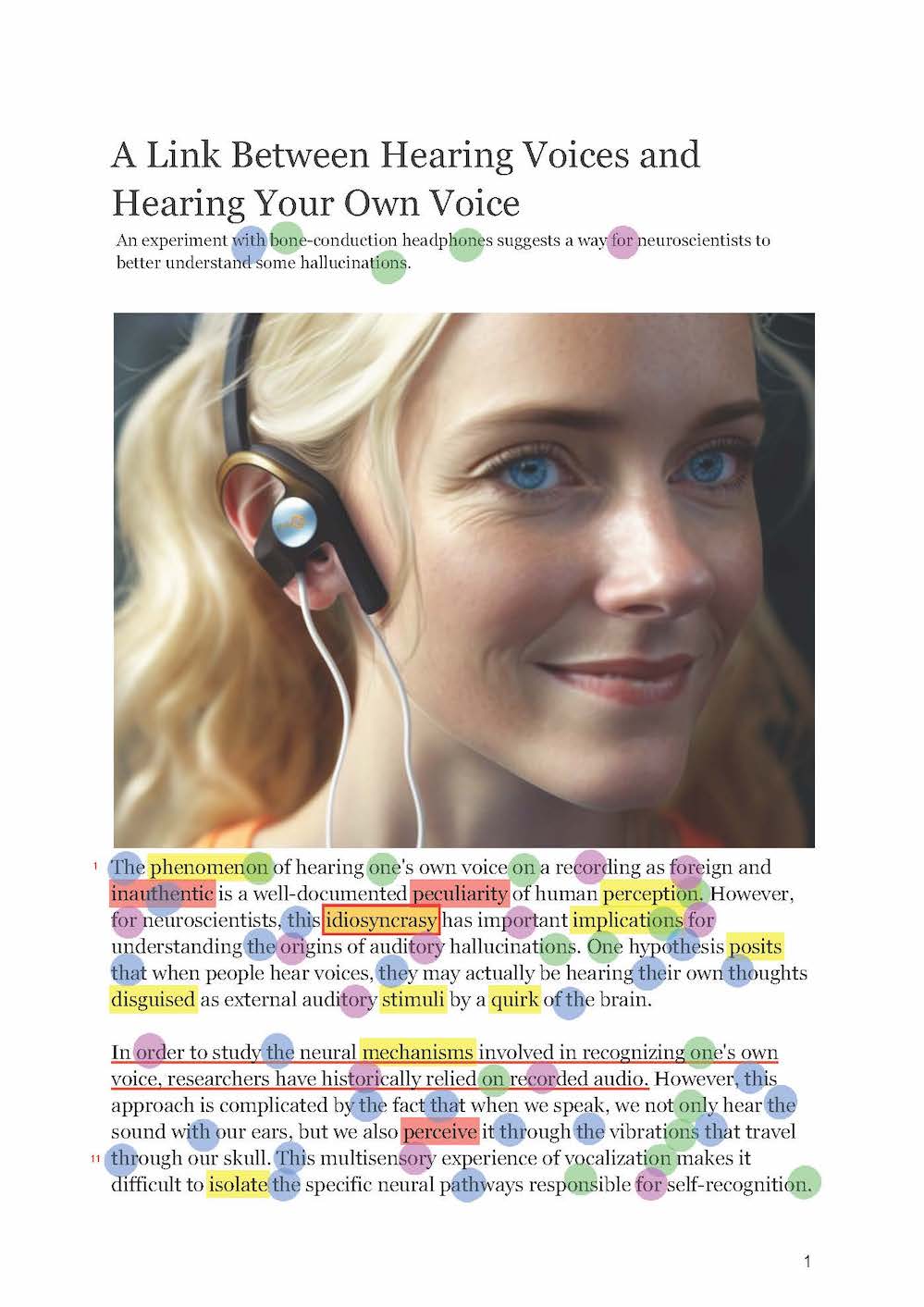 A Link Between Hearing Voices and Hearing Your Own Voice

An experiment with bone-conduction headphones suggests a way for neuroscientists to better understand some hallucinations.

1 The phenomenon of hearing one's own voice on a recording as foreign and inauthentic is a well-documented peculiarity of human perception. However, for neuroscientists, this idiosyncrasy has important implications for understanding the origins of auditory hallucinations. One hypothesis posits that when people hear voices, they may actually be hearing their own thoughts disguised as external auditory stimuli by a quirk of the brain.

In order to study the neural mechanisms involved in recognizing one's own voice, researchers have historically relied on recorded audio. However, this approach is complicated by the fact that when we speak, we not only hear the sound with our ears, but we also perceive it through the vibrations that travel 11 through our skull. This multisensory experience of vocalization makes it difficult to isolate the specific neural pathways responsible for self-recognition.

1